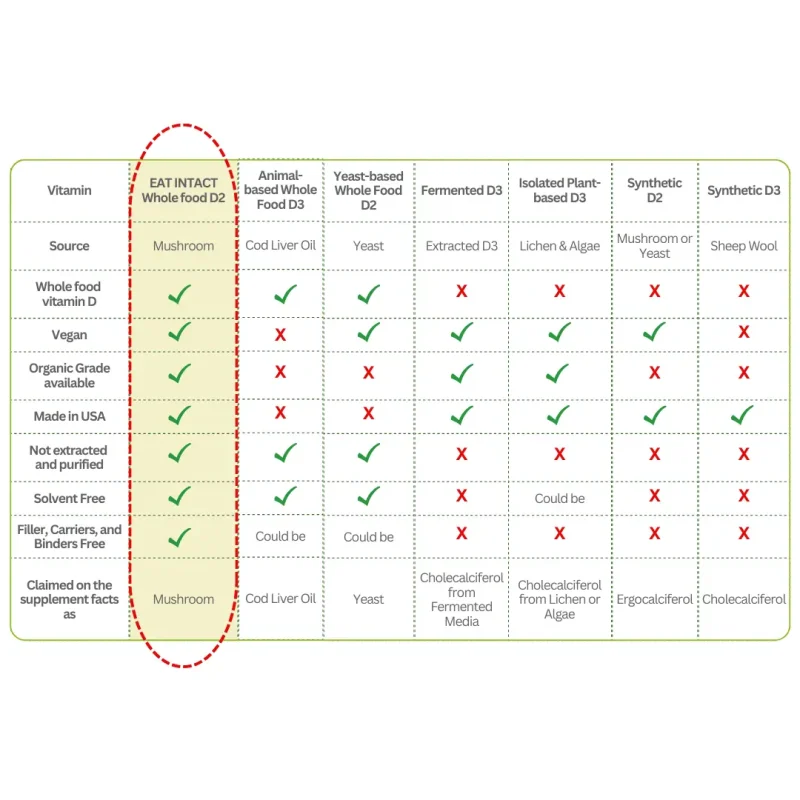 | Vitamin | EAT INTACT Whole food D2 | Animal-based Whole Food D3 | Yeast-based Whole Food D2 | Fermented D3 | Isolated Plant-based D3 | Synthetic D2 | Synthetic D3 |
|---|---|---|---|---|---|---|---|
| Source | Mushroom | Cod Liver Oil | Yeast | Extracted D3 | Lichen & Algae | Mushroom or Yeast | Sheep Wool |
| Whole food vitamin D | ✓ | ✓ | ✓ | X | X | X | X |
| Vegan | ✓ | X | ✓ | ✓ | ✓ | ✓ | X |
| Organic Grade available | ✓ | X | X | ✓ | ✓ | X | X |
| Made in USA | ✓ | X | X | ✓ | ✓ | ✓ | ✓ |
| Not extracted and purified | ✓ | ✓ | ✓ | X | X | X | X |
| Solvent Free | ✓ | ✓ | ✓ | X | Could be | X | X |
| Filler, Carriers, and Binders Free | ✓ | Could be | Could be | X | X | X | X |
| Claimed on the supplement facts as | Mushroom | Cod Liver Oil | Yeast | Cholecalciferol from Fermented Media | Cholecalciferol from Lichen or Algae | Ergocalciferol | Cholecalciferol |